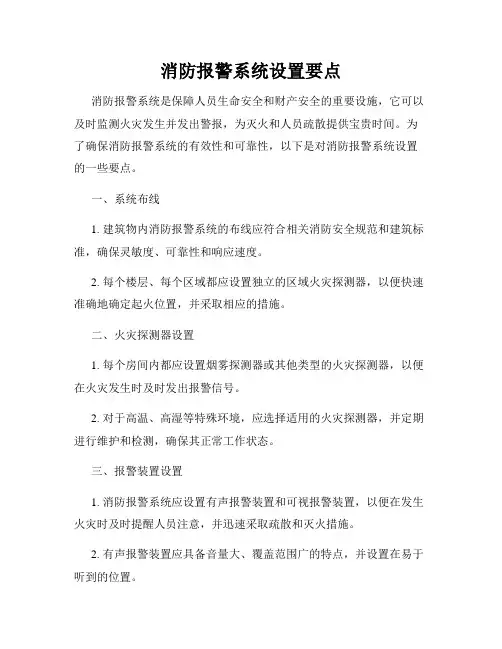 消防报警系统设置要点

消防报警系统是保障人员生命安全和财产安全的重要设施，它可以及时监测火灾发生并发出警报，为灭火和人员疏散提供宝贵时间。为了确保消防报警系统的有效性和可靠性，以下是对消防报警系统设置的一些要点。

一、系统布线

1. 建筑物内消防报警系统的布线应符合相关消防安全规范和建筑标准，确保灵敏度、可靠性和响应速度。

2. 每个楼层、每个区域都应设置独立的区域火灾探测器，以便快速准确地确定起火位置，并采取相应的措施。

二、火灾探测器设置

1. 每个房间内都应设置烟雾探测器或其他类型的火灾探测器，以便在火灾发生时及时发出报警信号。

2. 对于高温、高湿等特殊环境，应选择适用的火灾探测器，并定期进行维护和检测，确保其正常工作状态。

三、报警装置设置

1. 消防报警系统应设置有声报警装置和可视报警装置，以便在发生火灾时及时提醒人员注意，并迅速采取疏散和灭火措施。

2. 有声报警装置应具备音量大、覆盖范围广的特点，并设置在易于听到的位置。